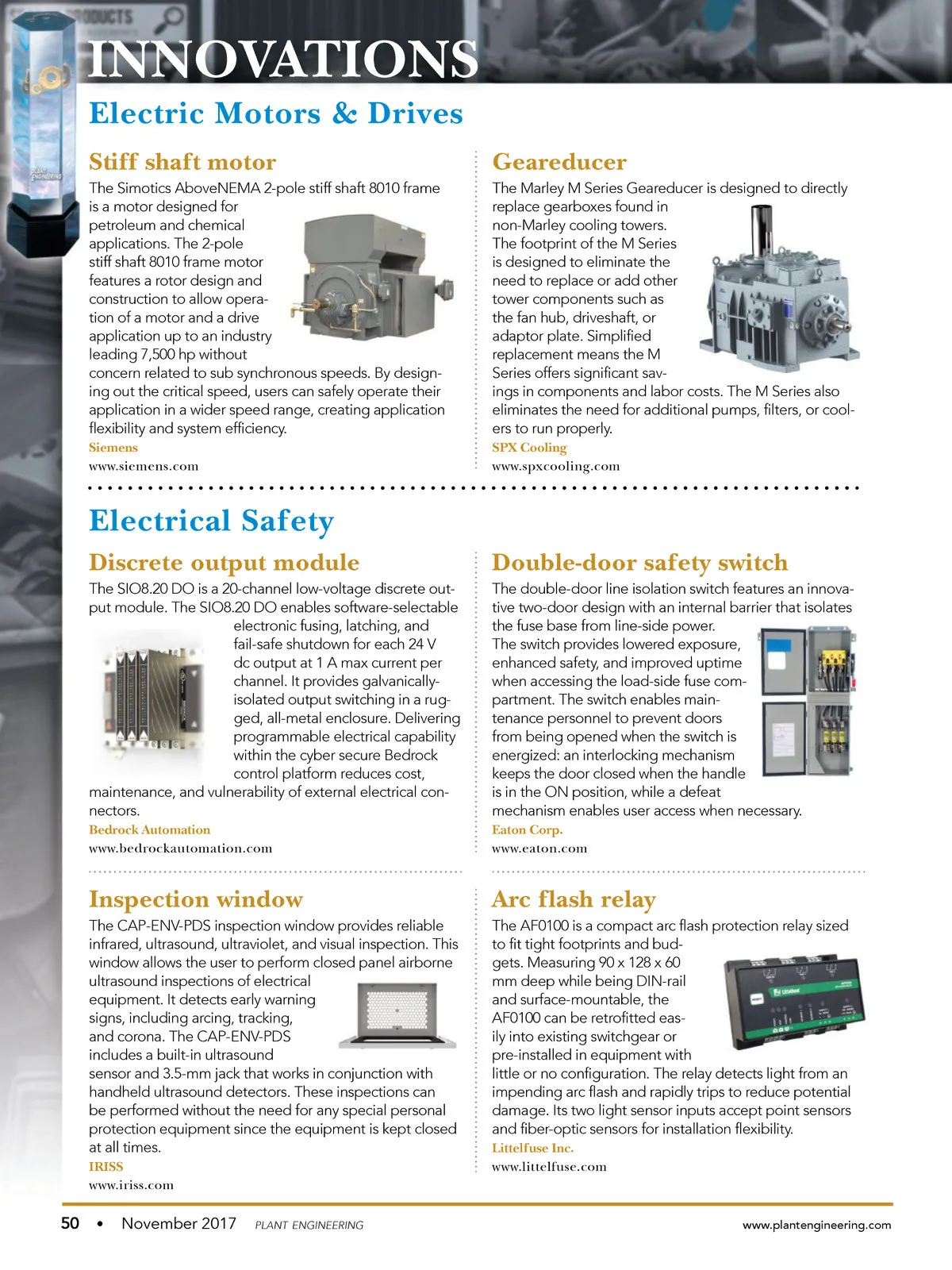 PRODUCTS

INNOVATIONS

Electric Motors & Drives

Stiff shaft motor

The Simotics AboveNEMA 2-pole stiff shaft 8010 frame is a motor designed for petroleum and chemical applications. The 2-pole stiff shaft 8010 frame motor features a rotor design and construction to allow operation of a motor and a drive application up to an industry leading 7,500 hp without concern related to sub synchronous speeds. By designing out the critical speed, users can safely operate their application in a wider speed range, creating application flexibility and system efficiency.

Siemens
www.siemens.com

Geareducer

The Marley M Series Geareducer is designed to directly replace gearboxes found in non-Marley cooling towers. The footprint of the M Series is designed to eliminate the need to replace or add other tower components such as the fan hub, driveshaft, or adaptor plate. Simplified replacement means the M Series offers significant savings in components and labor costs. The M Series also eliminates the need for additional pumps, filters, or coolers to run properly.

SPX Cooling
www.spxcooling.com

Electrical Safety

Discrete output module

The SIO8.20 DO is a 20-channel low-voltage discrete output module. The SIO8.20 DO enables software-selectable electronic fusing, latching, and fail-safe shutdown for each 24 V dc output at 1 A max current per channel. It provides galvanically-isolated output switching in a rugged, all-metal enclosure. Delivering programmable electrical capability within the cyber secure Bedrock control platform reduces cost, maintenance, and vulnerability of external electrical connectors.

Bedrock Automation
www.bedrockautomation.com

Double-door safety switch

The double-door line isolation switch features an innovative two-door design with an internal barrier that isolates the fuse base from line-side power. The switch provides lowered exposure, enhanced safety, and improved uptime when accessing the load-side fuse compartment. The switch enables maintenance personnel to prevent doors from being opened when the switch is energized: an interlocking mechanism keeps the door closed when the handle is in the ON position, while a defeat mechanism enables user access when necessary.

Eaton Corp.
www.eaton.com

Inspection window

The CAP-ENV-PDS inspection window provides reliable infrared, ultrasound, ultraviolet, and visual inspection. This window allows the user to perform closed panel airborne ultrasound inspections of electrical equipment. It detects early warning signs, including arcing, tracking, and corona. The CAP-ENV-PDS includes a built-in ultrasound sensor and 3.5-mm jack that works in conjunction with handheld ultrasound detectors. These inspections can be performed without the need for any special personal protection equipment since the equipment is kept closed at all times.

IRISS
www.iriss.com

Arc flash relay

The AF0100 is a compact arc flash protection relay sized to fit tight footprints and budgets. Measuring 90 x 128 x 60 mm deep while being DIN-rail and surface-mountable, the AF0100 can be retrofitted easily into existing switchgear or pre-installed in equipment with little or no configuration. The relay detects light from an impending arc flash and rapidly trips to reduce potential damage. Its two light sensor inputs accept point sensors and fiber-optic sensors for installation flexibility.

Littelfuse Inc.
www.littelfuse.com

50 • November 2017 PLANT ENGINEERING www.plantengineering.com